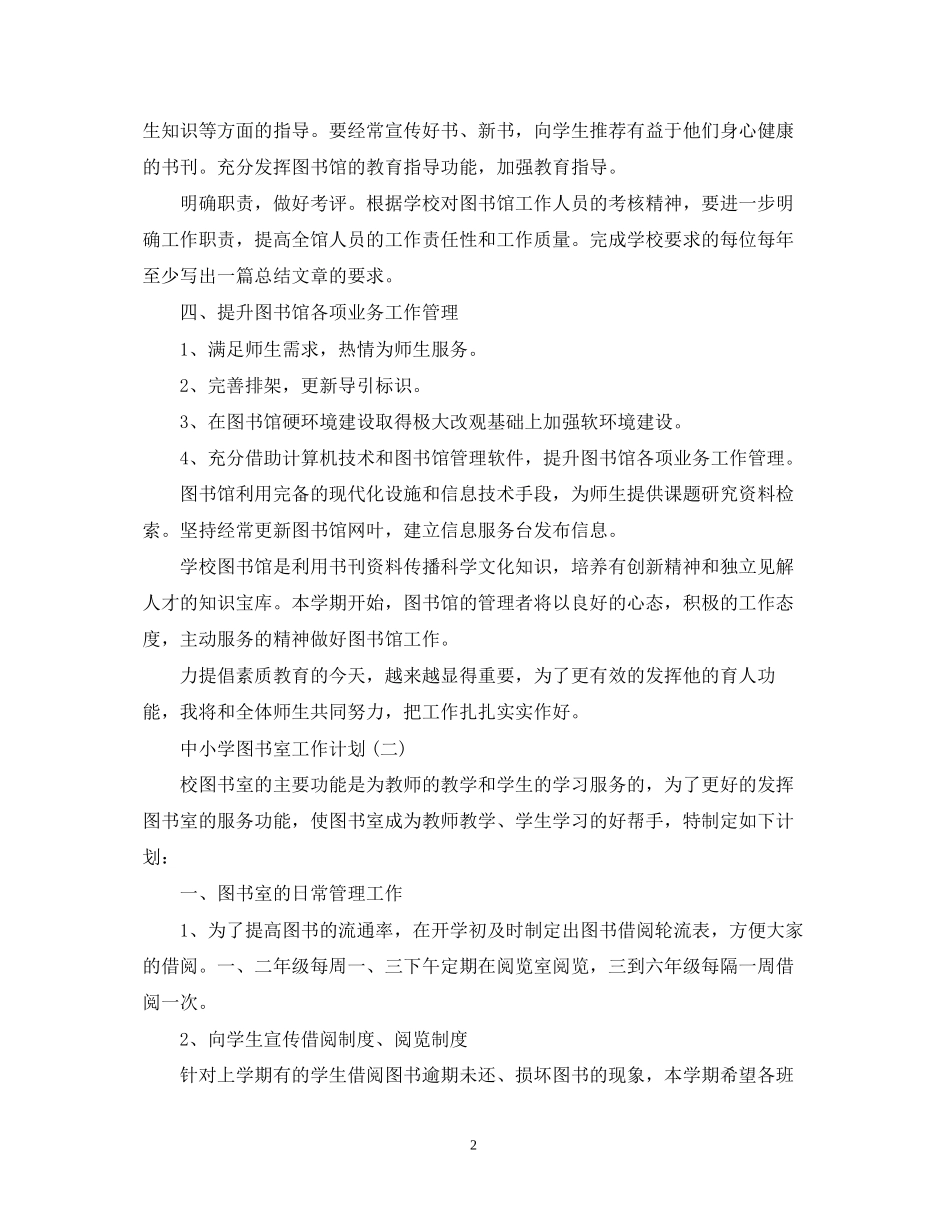 生知识等方面的指导。要经常宣传好书、新书，向学生推荐有益于他们身心健康的书刊。充分发挥图书馆的教育指导功能，加强教育指导。

明确职责，做好考评。根据学校对图书馆工作人员的考核精神，要进一步明确工作职责，提高全馆人员的工作责任性和工作质量。完成学校要求的每位每年至少写出一篇总结文章的要求。

四、提升图书馆各项业务工作管理

1、满足师生需求，热情为师生服务。

2、完善排架，更新导引标识。

3、在图书馆硬环境建设取得极大改观基础上加强软环境建设。

4、充分借助计算机技术和图书馆管理软件，提升图书馆各项业务工作管理。

图书馆利用完备的现代化设施和信息技术手段，为师生提供课题研究资料检索。坚持经常更新图书馆网叶，建立信息服务台发布信息。

学校图书馆是利用书刊资料传播科学文化知识，培养有创新精神和独立见解人才的知识宝库。本学期开始，图书馆的管理者将以良好的心态，积极的工作态度，主动服务的精神做好图书馆工作。

力提倡素质教育的今天，越来越显得重要，为了更有效的发挥他的育人功能，我将和全体师生共同努力，把工作扎扎实实作好。

中小学图书室工作计划(二)

校图书室的主要功能是为教师的教学和学生的学习服务的，为了更好的发挥图书室的服务功能，使图书室成为教师教学、学生学习的好帮手，特制定如下计划：

一、图书室的日常管理工作

1、为了提高图书的流通率，在开学初及时制定出图书借阅轮流表，方便大家的借阅。一、二年级每周一、三下午定期在阅览室阅览，三到六年级每隔一周借阅一次。

2、向学生宣传借阅制度、阅览制度

针对上学期有的学生借阅图书逾期未还、损坏图书的现象，本学期希望各班

2